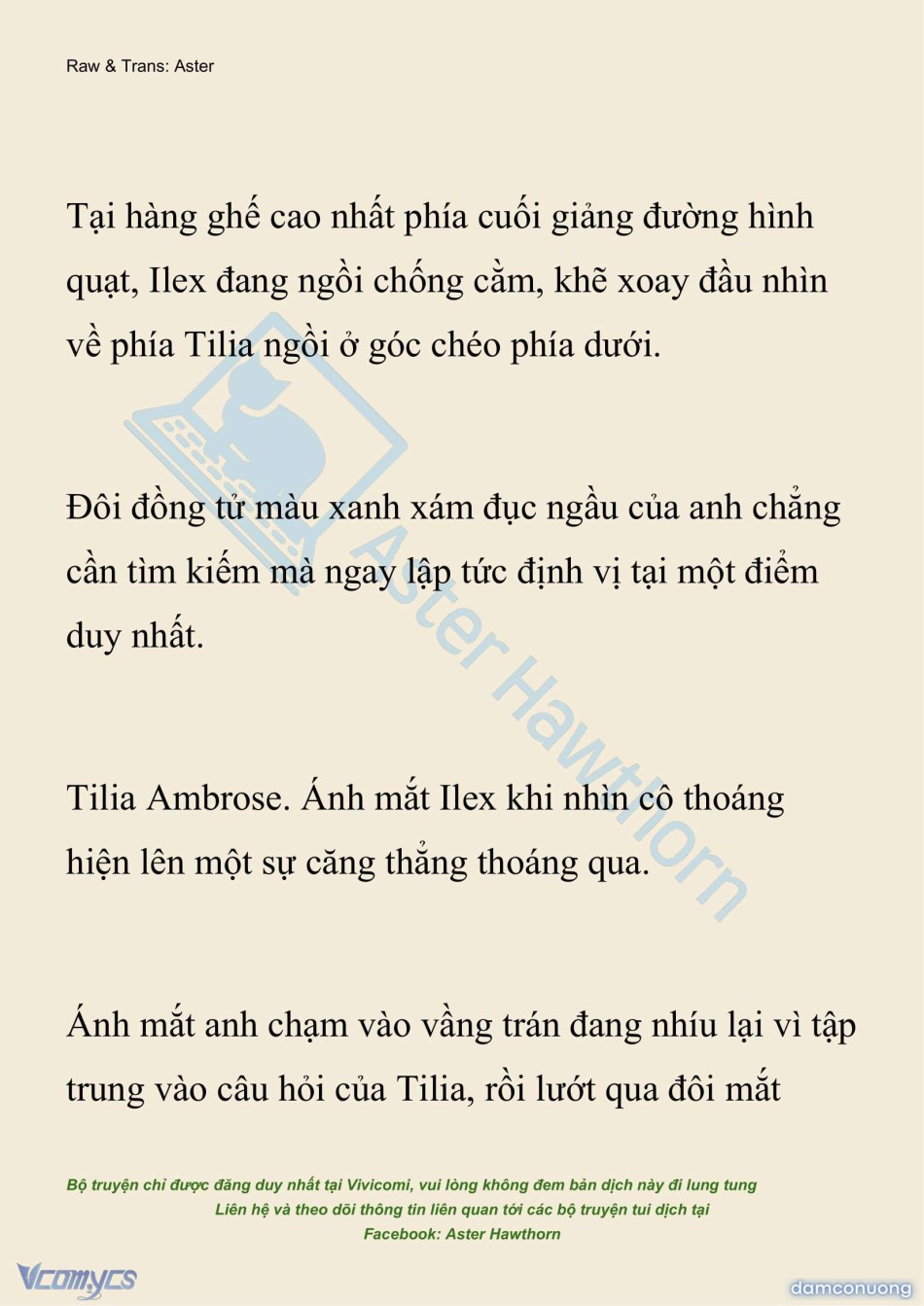 Raw & Trans: Aster

Tại hàng ghế cao nhất phía cuối giảng đường hình quạt, Ilex đang ngồi chống cằm, khẽ xoay đầu nhìn về phía Tilia ngồi ở góc chéo phía dưới.

Đôi đồng tử màu xanh xám đục ngầu của anh chẳng cần tìm kiếm mà ngay lập tức định vị tại một điểm duy nhất.

Tilia Ambrose. Ánh mắt Ilex khi nhìn cô thoáng hiện lên một sự căng thẳng thoáng qua.

Ánh mắt anh chạm vào vầng trán đang nhíu lại vì tập trung vào câu hỏi của Tilia, rồi lướt qua đôi mắt

Aster Hawthorn

Bộ truyện chỉ được đăng duy nhất tại Vivicomi, vui lòng không đem bản dịch này đi lung tung
Liên hệ và theo dõi thông tin liên quan tới các bộ truyện tui dịch tại
Facebook: Aster Hawthorn

Vcomycs

damconuong